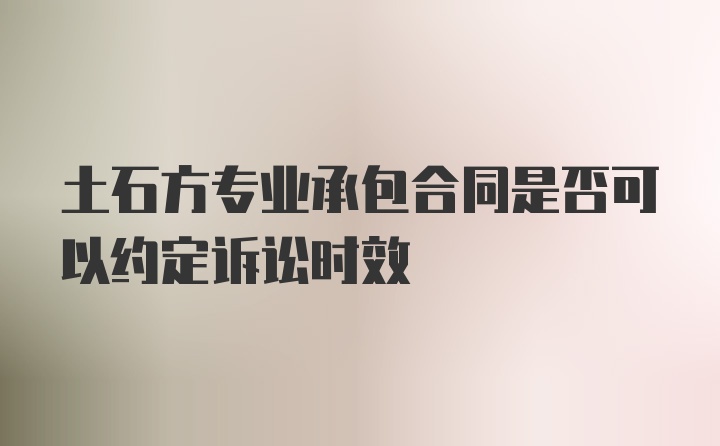 土石方专业承包合同是否可以约定诉讼时效